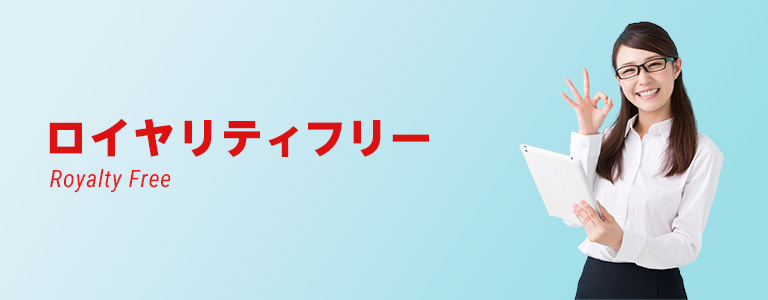 ロイヤリティフリー
Royalty Free